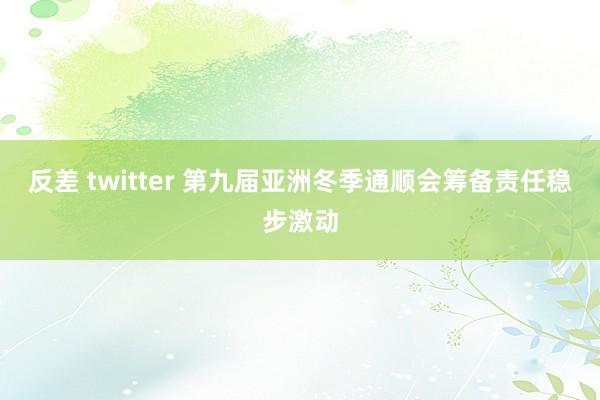 反差 twitter 第九届亚洲冬季通顺会筹备责任稳步激动